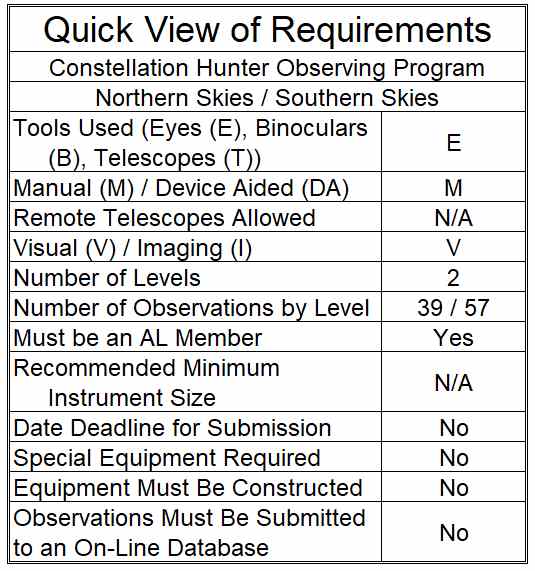 Quick View of Requirements

Constellation Hunter Observing Program

Northern Skies / Southern Skies

| | |
|---|---|
| Tools Used (Eyes (E), Binoculars (B), Telescopes (T)) | E |
| Manual (M) / Device Aided (DA) | M |
| Remote Telescopes Allowed | N/A |
| Visual (V) / Imaging (I) | V |
| Number of Levels | 2 |
| Number of Observations by Level | 39 / 57 |
| Must be an AL Member | Yes |
| Recommended Minimum Instrument Size | N/A |
| Date Deadline for Submission | No |
| Special Equipment Required | No |
| Equipment Must Be Constructed | No |
| Observations Must Be Submitted to an On-Line Database | No |